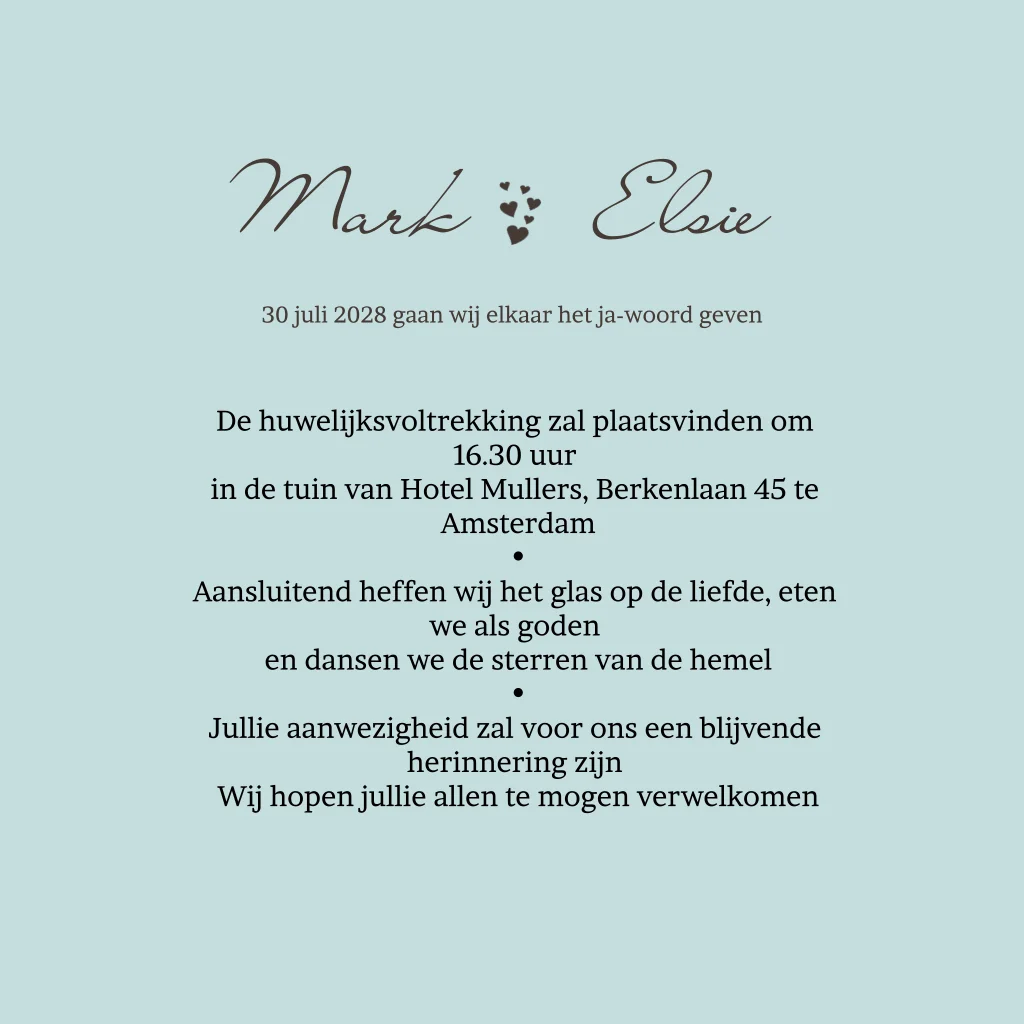 Mark Elsie

30 juli 2028 gaan wij elkaar het ja-woord geven

De huwelijksvoltrekking zal plaatsvinden om 16.30 uur
in de tuin van Hotel Mullers, Berkenlaan 45 te Amsterdam
•
Aansluitend heffen wij het glas op de liefde, eten we als goden
en dansen we de sterren van de hemel
•
Jullie aanwezigheid zal voor ons een blijvende herinnering zijn
Wij hopen jullie allen te mogen verwelkomen